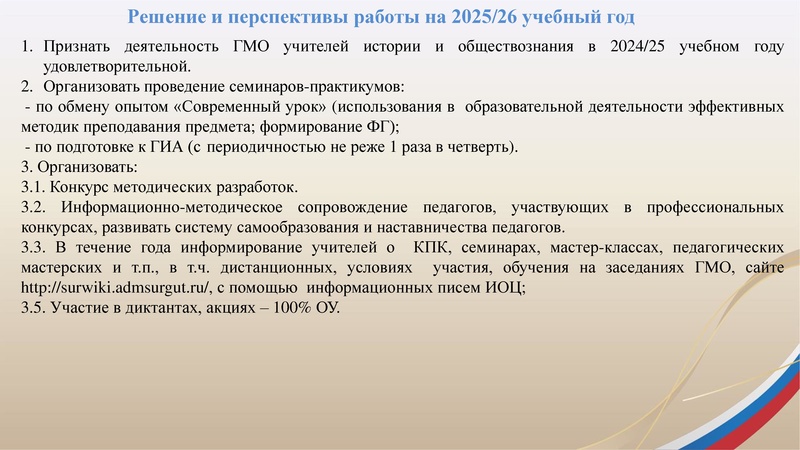 Решение и перспективы работы на 2025/26 учебный год

1. Признать деятельность ГМО учителей истории и обществознания в 2024/25 учебном году удовлетворительной.
2. Организовать проведение семинаров-практикумов:
- по обмену опытом «Современный урок» (использования в образовательной деятельности эффективных методик преподавания предмета; формирование ФГ);
- по подготовке к ГИА (с периодичностью не реже 1 раза в четверть).
3. Организовать:
3.1. Конкурс методических разработок.
3.2. Информационно-методическое сопровождение педагогов, участвующих в профессиональных конкурсах, развивать систему самообразования и наставничества педагогов.
3.3. В течение года информирование учителей о КПК, семинарах, мастер-классах, педагогических мастерских и т.п., в т.ч. дистанционных, условиях участия, обучения на заседаниях ГМО, сайте http://surwiki.admsurgut.ru/, с помощью информационных писем ИОЦ;
3.5. Участие в диктантах, акциях – 100% ОУ.